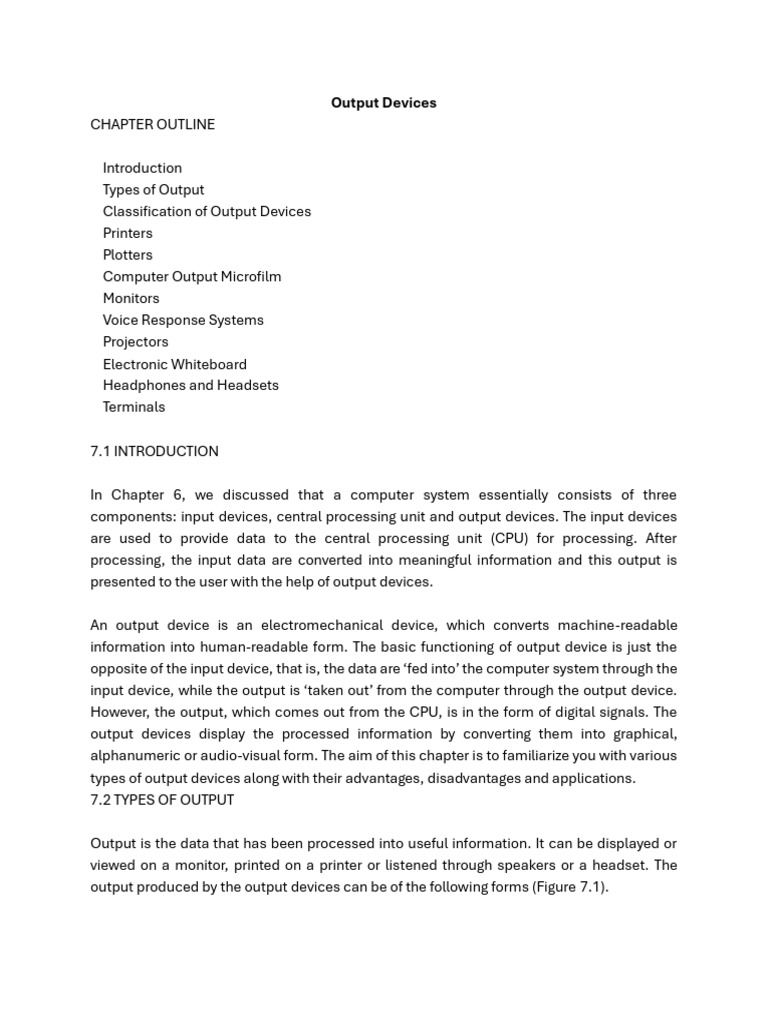 Output Devices

CHAPTER OUTLINE

Introduction
Types of Output
Classification of Output Devices
Printers
Plotters
Computer Output Microfilm
Monitors
Voice Response Systems
Projectors
Electronic Whiteboard
Headphones and Headsets
Terminals

7.1 INTRODUCTION

In Chapter 6, we discussed that a computer system essentially consists of three components: input devices, central processing unit and output devices. The input devices are used to provide data to the central processing unit (CPU) for processing. After processing, the input data are converted into meaningful information and this output is presented to the user with the help of output devices.

An output device is an electromechanical device, which converts machine-readable information into human-readable form. The basic functioning of output device is just the opposite of the input device, that is, the data are ‘fed into’ the computer system through the input device, while the output is ‘taken out’ from the computer through the output device. However, the output, which comes out from the CPU, is in the form of digital signals. The output devices display the processed information by converting them into graphical, alphanumeric or audio-visual form. The aim of this chapter is to familiarize you with various types of output devices along with their advantages, disadvantages and applications.
7.2 TYPES OF OUTPUT

Output is the data that has been processed into useful information. It can be displayed or viewed on a monitor, printed on a printer or listened through speakers or a headset. The output produced by the output devices can be of the following forms (Figure 7.1).